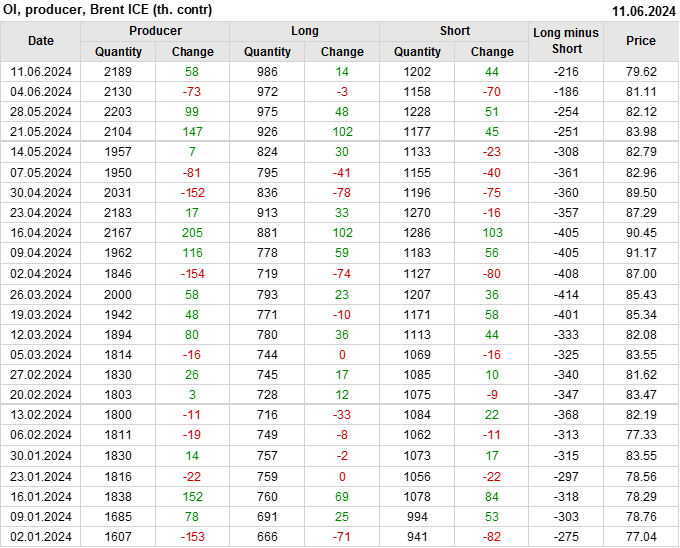 OI, producer, Brent ICE (th. contr)
11.06.2024

| Date | Producer |  | Long |  | Short |  | Long minus Short | Price |
|---|---|---|---|---|---|---|---|---|
|  | Quantity | Change | Quantity | Change | Quantity | Change |  |  |
| 11.06.2024 | 2189 | 58 | 986 | 14 | 1202 | 44 | -216 | 79.62 |
| 04.06.2024 | 2130 | -73 | 972 | -3 | 1158 | -70 | -186 | 81.11 |
| 28.05.2024 | 2203 | 99 | 975 | 48 | 1228 | 51 | -254 | 82.12 |
| 21.05.2024 | 2104 | 147 | 926 | 102 | 1177 | 45 | -251 | 83.98 |
| 14.05.2024 | 1957 | 7 | 824 | 30 | 1133 | -23 | -308 | 82.79 |
| 07.05.2024 | 1950 | -81 | 795 | -41 | 1155 | -40 | -361 | 82.96 |
| 30.04.2024 | 2031 | -152 | 836 | -78 | 1196 | -75 | -360 | 89.50 |
| 23.04.2024 | 2183 | 17 | 913 | 33 | 1270 | -16 | -357 | 87.29 |
| 16.04.2024 | 2167 | 205 | 881 | 102 | 1286 | 103 | -405 | 90.45 |
| 09.04.2024 | 1962 | 116 | 778 | 59 | 1183 | 56 | -405 | 91.17 |
| 02.04.2024 | 1846 | -154 | 719 | -74 | 1127 | -80 | -408 | 87.00 |
| 26.03.2024 | 2000 | 58 | 793 | 23 | 1207 | 36 | -414 | 85.43 |
| 19.03.2024 | 1942 | 48 | 771 | -10 | 1171 | 58 | -401 | 85.34 |
| 12.03.2024 | 1894 | 80 | 780 | 36 | 1113 | 44 | -333 | 82.08 |
| 05.03.2024 | 1814 | -16 | 744 | 0 | 1069 | -16 | -325 | 83.55 |
| 27.02.2024 | 1830 | 26 | 745 | 17 | 1085 | 10 | -340 | 81.62 |
| 20.02.2024 | 1803 | 3 | 728 | 12 | 1075 | -9 | -347 | 83.47 |
| 13.02.2024 | 1800 | -11 | 716 | -33 | 1084 | 22 | -368 | 82.19 |
| 06.02.2024 | 1811 | -19 | 749 | -8 | 1062 | -11 | -313 | 77.33 |
| 30.01.2024 | 1830 | 14 | 757 | -2 | 1073 | 17 | -315 | 83.55 |
| 23.01.2024 | 1816 | -22 | 759 | 0 | 1056 | -22 | -297 | 78.56 |
| 16.01.2024 | 1838 | 152 | 760 | 69 | 1078 | 84 | -318 | 78.29 |
| 09.01.2024 | 1685 | 78 | 691 | 25 | 994 | 53 | -303 | 78.76 |
| 02.01.2024 | 1607 | -153 | 666 | -71 | 941 | -82 | -275 | 77.04 |